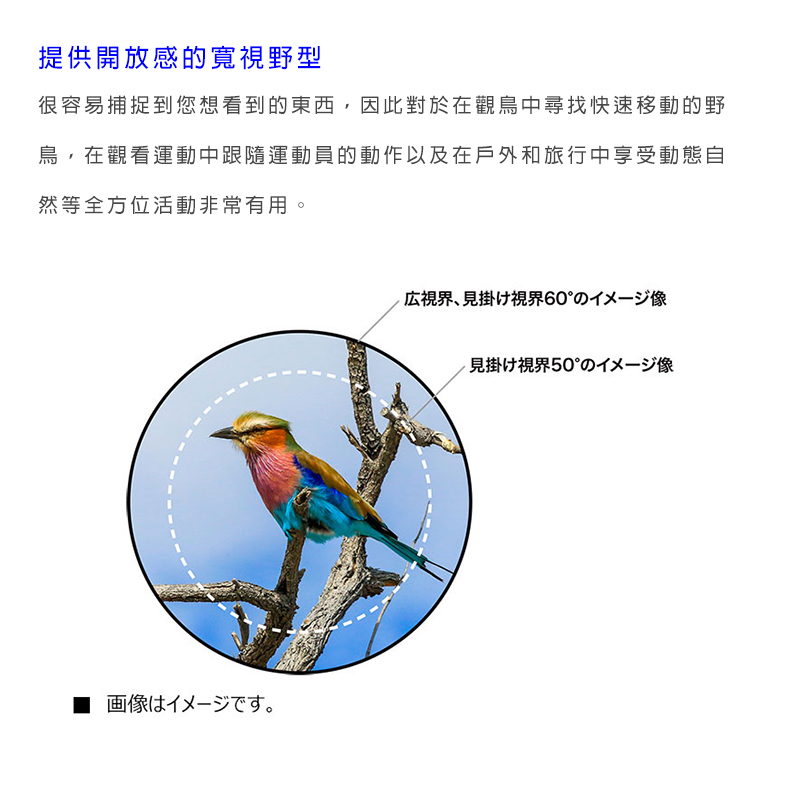 提供開放感的寬視野型

很容易捕捉到您想看到的東西，因此對於在觀鳥中尋找快速移動的野鳥，在觀看運動中跟隨運動員的動作以及在戶外和旅行中享受動態自然等全方位活動非常有用。

広視界、見掛け視界60°のイメージ像

見掛け視界50°のイメージ像

■ 画像はイメージです。